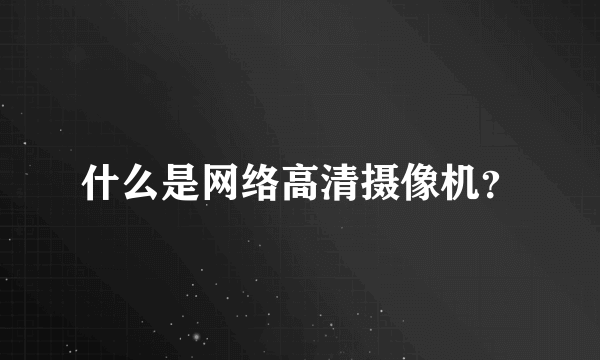 什么是网络高清摄像机?